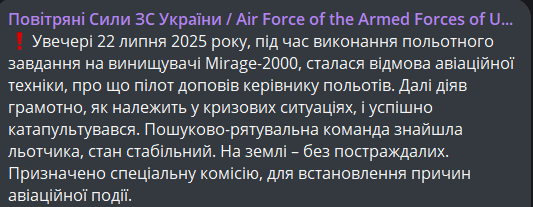 Повітряні Сили ЗС України / Air Force of the Armed Forces of U...

❗ Увечері 22 липня 2025 року, під час виконання польотного завдання на винищувачі Mirage-2000, сталася відмова авіаційної техніки, про що пілот доповів керівнику польотів. Далі діяв грамотно, як належить у кризових ситуаціях, і успішно катапультувався. Пошуково-рятувальна команда знайшла льотчика, стан стабільний. На землі – без постраждалих. Призначено спеціальну комісію, для встановлення причин авіаційної події.